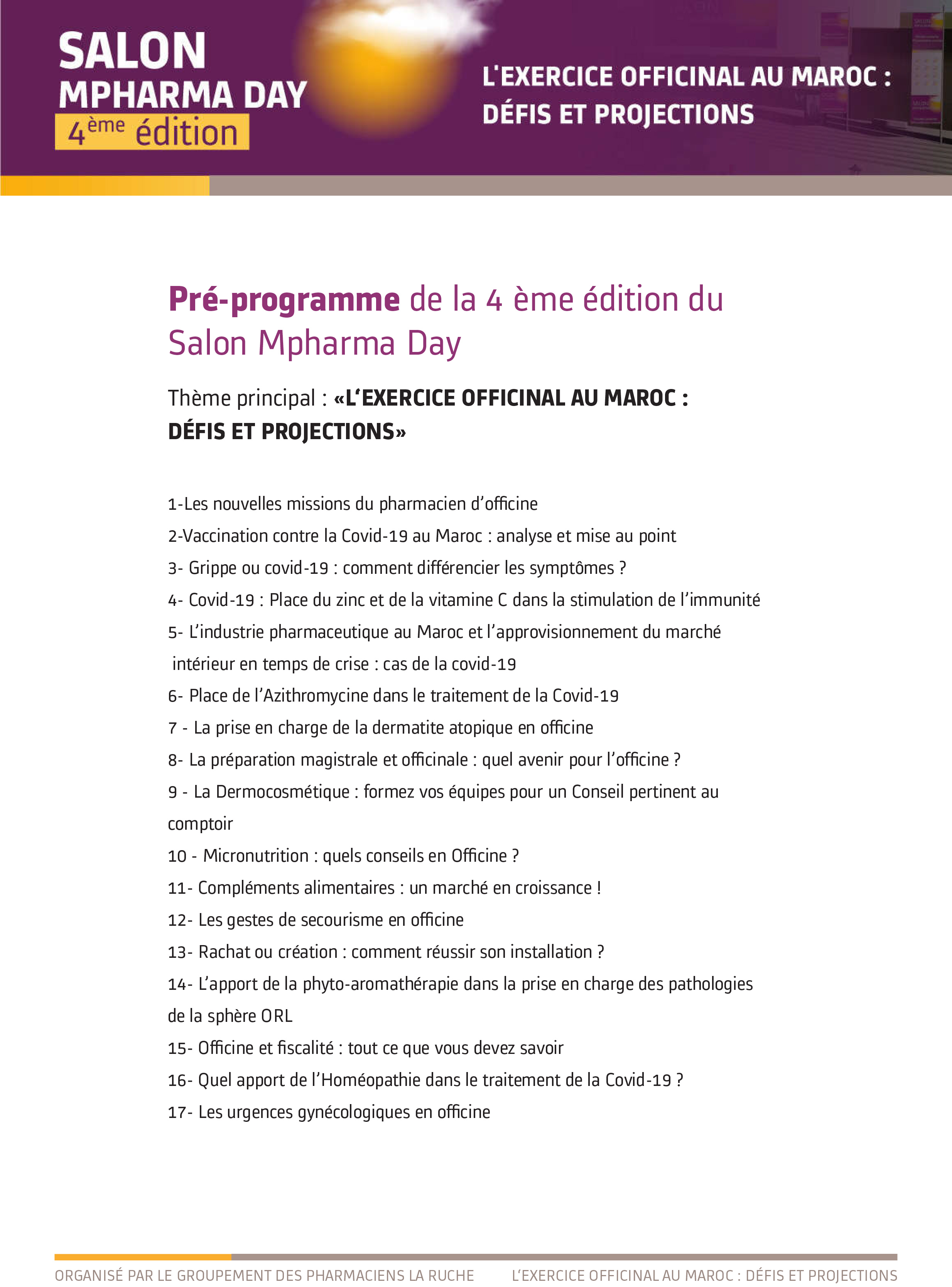 SALON
MPHARMA DAY
4ème édition

L'EXERCICE OFFICINAL AU MAROC :
DÉFIS ET PROJECTIONS

Pré-programme de la 4 ème édition du Salon Mpharma Day

Thème principal : «L'EXERCICE OFFICINAL AU MAROC : DÉFIS ET PROJECTIONS»

1-Les nouvelles missions du pharmacien d'officine
2-Vaccination contre la Covid-19 au Maroc : analyse et mise au point
3- Grippe ou covid-19 : comment différencier les symptômes ?
4- Covid-19 : Place du zinc et de la vitamine C dans la stimulation de l'immunité
5- L'industrie pharmaceutique au Maroc et l'approvisionnement du marché intérieur en temps de crise : cas de la covid-19
6- Place de l'Azithromycine dans le traitement de la Covid-19
7 - La prise en charge de la dermatite atopique en officine
8- La préparation magistrale et officinale : quel avenir pour l'officine ?
9 - La Dermocosmétique : formez vos équipes pour un Conseil pertinent au comptoir
10 - Micronutrition : quels conseils en Officine ?
11- Compléments alimentaires : un marché en croissance !
12- Les gestes de secourisme en officine
13- Rachat ou création : comment réussir son installation ?
14- L'apport de la phyto-aromathérapie dans la prise en charge des pathologies de la sphère ORL
15- Officine et fiscalité : tout ce que vous devez savoir
16- Quel apport de l'Homéopathie dans le traitement de la Covid-19 ?
17- Les urgences gynécologiques en officine

ORGANISÉ PAR LE GROUPEMENT DES PHARMACIENS LA RUCHE
L'EXERCICE OFFICINAL AU MAROC : DÉFIS ET PROJECTIONS